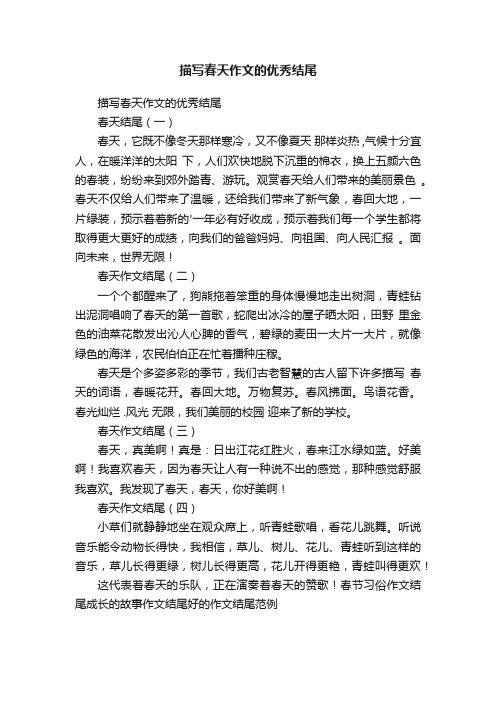 描写春天作文的优秀结尾

描写春天作文的优秀结尾

春天结尾（一）

春天，它既不像冬天那样寒冷，又不像夏天 那样炎热,气候十分宜人，在暖洋洋的太阳 下，人们欢快地脱下沉重的棉衣，换上五颜六色的春装，纷纷来到郊外踏青、游玩。观赏春天给人们带来的美丽景色 。春天不仅给人们带来了温暖，还给我们带来了新气象，春回大地，一片绿装，预示着着新的'一年必有好收成，预示着我们每一个学生都将取得更大更好的成绩，向我们的爸爸妈妈、向祖国、向人民汇报 。面向未来，世界无限！

春天作文结尾（二）

一个个都醒来了，狗熊拖着笨重的身体慢慢地走出树洞，青蛙钻出泥洞唱响了春天的第一首歌，蛇爬出冰冷的屋子晒太阳，田野 里金色的油菜花散发出沁人心脾的香气，碧绿的麦田一大片一大片，就像绿色的海洋，农民伯伯正在忙着播种庄稼。

春天是个多姿多彩的季节，我们古老智慧的古人留下许多描写 春天的词语，春暖花开。春回大地。万物复苏。春风拂面。鸟语花香。春光灿烂 .风光 无限，我们美丽的校园 迎来了新的学校。

春天作文结尾（三）

春天，真美啊！真是：日出江花红胜火，春来江水绿如蓝。好美啊！我喜欢春天，因为春天让人有一种说不出的感觉，那种感觉舒服我喜欢。我发现了春天，春天，你好美啊！

春天作文结尾（四）

小草们就静静地坐在观众席上，听青蛙歌唱，看花儿跳舞。听说音乐能令动物长得快，我相信，草儿、树儿、花儿、青蛙听到这样的音乐，草儿长得更绿，树儿长得更高，花儿开得更艳，青蛙叫得更欢！

这代表着春天的乐队，正在演奏着春天的赞歌！春节习俗作文结尾成长的故事作文结尾好的作文结尾范例